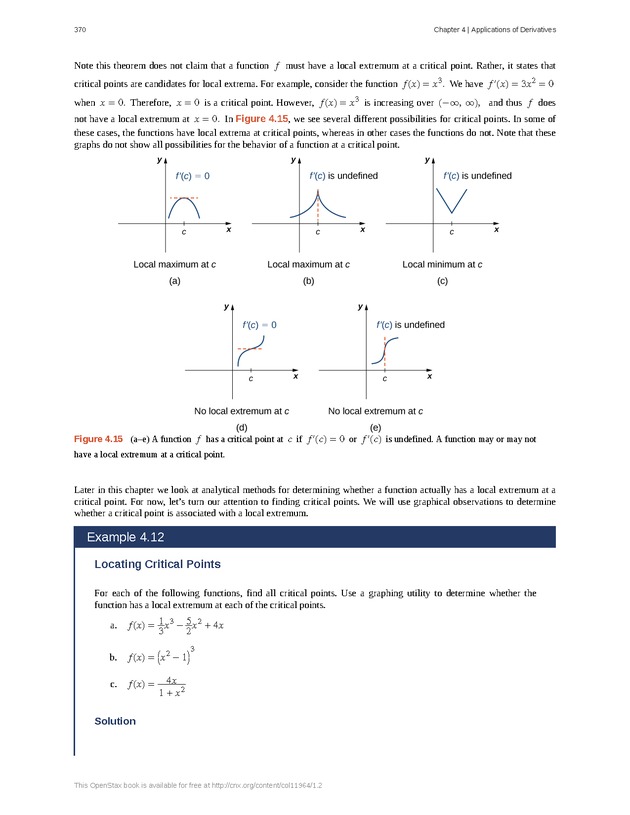 370

Chapter 4 | Applications of Derivatives

Note this theorem does not claim that a function $f$ must have a local extremum at a critical point. Rather, it states that critical points are candidates for local extrema. For example, consider the function $f(x) = x^3$. We have $f'(x) = 3x^2 = 0$ when $x = 0$. Therefore, $x = 0$ is a critical point. However, $f(x) = x^3$ is increasing over $(-\infty, \infty)$, and thus $f$ does not have a local extremum at $x = 0$. In Figure 4.15, we see several different possibilities for critical points. In some of these cases, the functions have local extrema at critical points, whereas in other cases the functions do not. Note that these graphs do not show all possibilities for the behavior of a function at a critical point.

y
$f'(c) = 0$
c
x
Local maximum at c
(a)

y
$f'(c)$ is undefined
c
x
Local maximum at c
(b)

y
$f'(c)$ is undefined
c
x
Local minimum at c
(c)

y
$f'(c) = 0$
c
x
No local extremum at c
(d)

y
$f'(c)$ is undefined
c
x
No local extremum at c
(e)

Figure 4.15 (a–e) A function $f$ has a critical point at $c$ if $f'(c) = 0$ or $f'(c)$ is undefined. A function may or may not have a local extremum at a critical point.

Later in this chapter we look at analytical methods for determining whether a function actually has a local extremum at a critical point. For now, let's turn our attention to finding critical points. We will use graphical observations to determine whether a critical point is associated with a local extremum.

Example 4.12

Locating Critical Points

For each of the following functions, find all critical points. Use a graphing utility to determine whether the function has a local extremum at each of the critical points.

a. $f(x) = \frac{1}{3}x^3 - \frac{5}{2}x^2 + 4x$

b. $f(x) = \left(x^2 - 1\right)^3$

c. $f(x) = \frac{4x}{1 + x^2}$

Solution

This OpenStax book is available for free at http://cnx.org/content/col11964/1.2